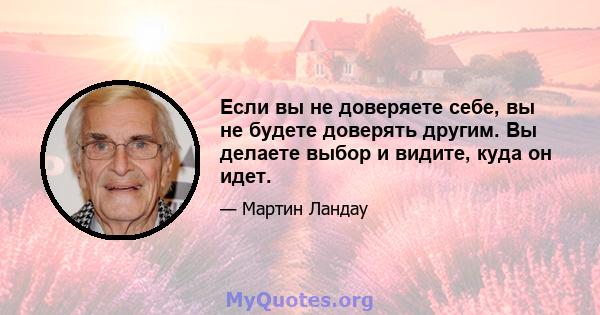 Если вы не доверяете себе, вы не будете доверять другим. Вы делаете выбор и видите, куда он идет.

— Мартин Ландау

MyQuotes.org